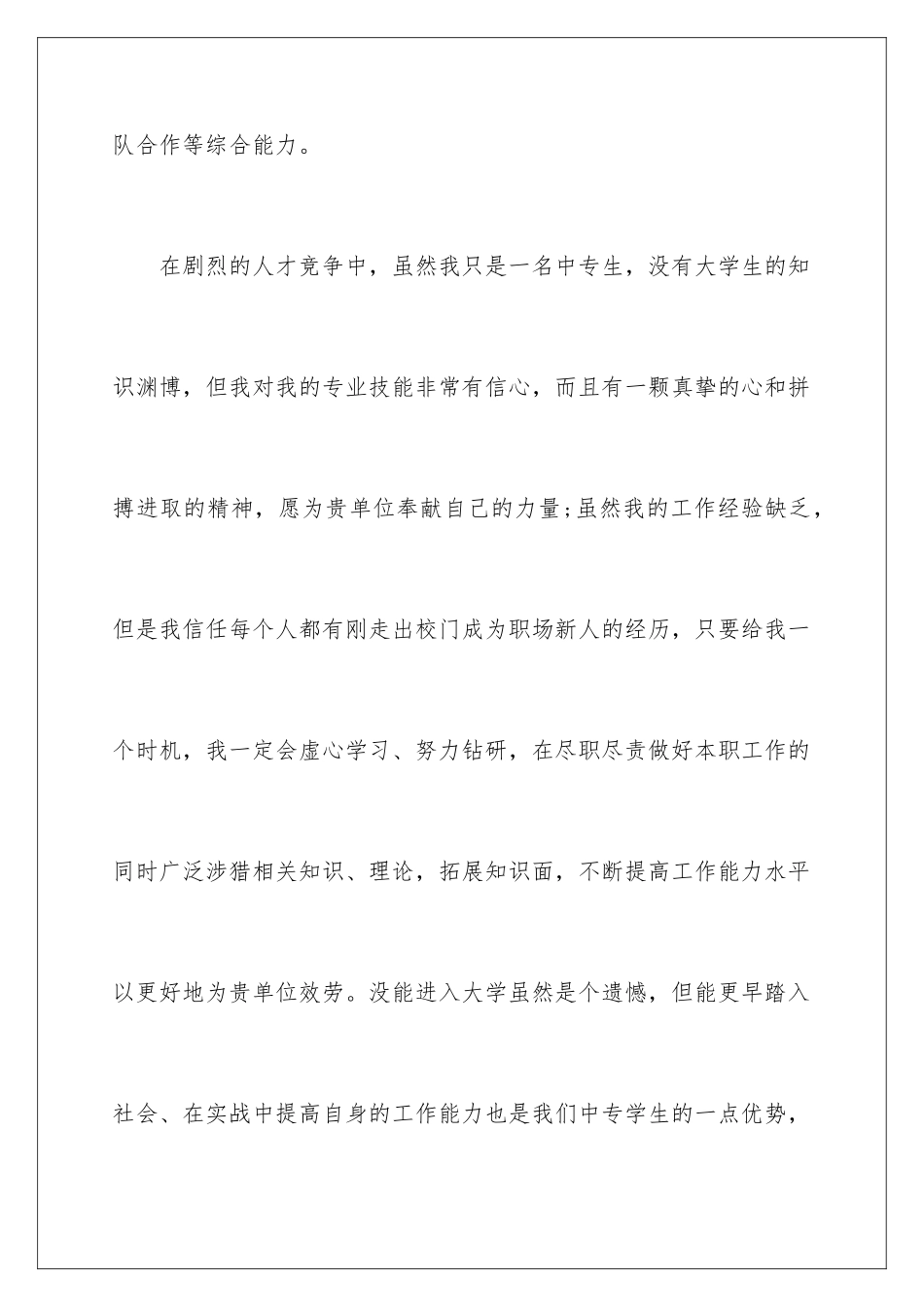 队合作等综合能力。

在剧烈的人才竞争中，虽然我只是一名中专生，没有大学生的知识渊博，但我对我的专业技能非常有信心，而且有一颗真挚的心和拼搏进取的精神，愿为贵单位奉献自己的力量;虽然我的工作经验缺乏，但是我信任每个人都有刚走出校门成为职场新人的经历，只要给我一个时机，我一定会虚心学习、努力钻研，在尽职尽责做好本职工作的同时广泛涉猎相关知识、理论，拓展知识面，不断提高工作能力水平以更好地为贵单位效劳。没能进入大学虽然是个遗憾，但能更早踏入社会、在实战中提高自身的工作能力也是我们中专学生的一点优势，